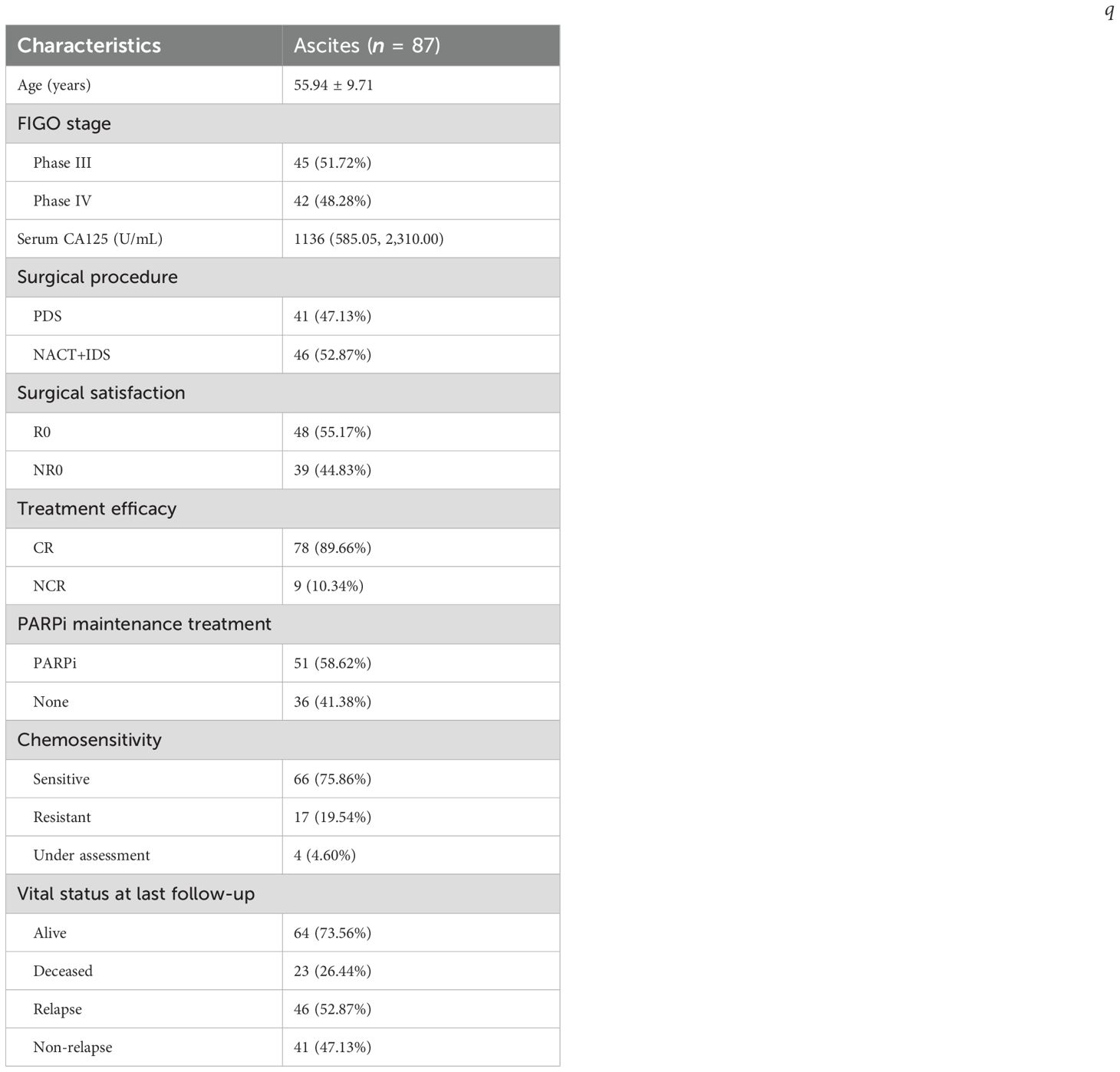 q

| Characteristics | Ascites ($n$ = 87) |
|---|---|
| Age (years) | 55.94 ± 9.71 |
| FIGO stage | |
| Phase III | 45 (51.72%) |
| Phase IV | 42 (48.28%) |
| Serum CA125 (U/mL) | 1136 (585.05, 2,310.00) |
| Surgical procedure | |
| PDS | 41 (47.13%) |
| NACT+IDS | 46 (52.87%) |
| Surgical satisfaction | |
| R0 | 48 (55.17%) |
| NR0 | 39 (44.83%) |
| Treatment efficacy | |
| CR | 78 (89.66%) |
| NCR | 9 (10.34%) |
| PARPi maintenance treatment | |
| PARPi | 51 (58.62%) |
| None | 36 (41.38%) |
| Chemosensitivity | |
| Sensitive | 66 (75.86%) |
| Resistant | 17 (19.54%) |
| Under assessment | 4 (4.60%) |
| Vital status at last follow-up | |
| Alive | 64 (73.56%) |
| Deceased | 23 (26.44%) |
| Relapse | 46 (52.87%) |
| Non-relapse | 41 (47.13%) |